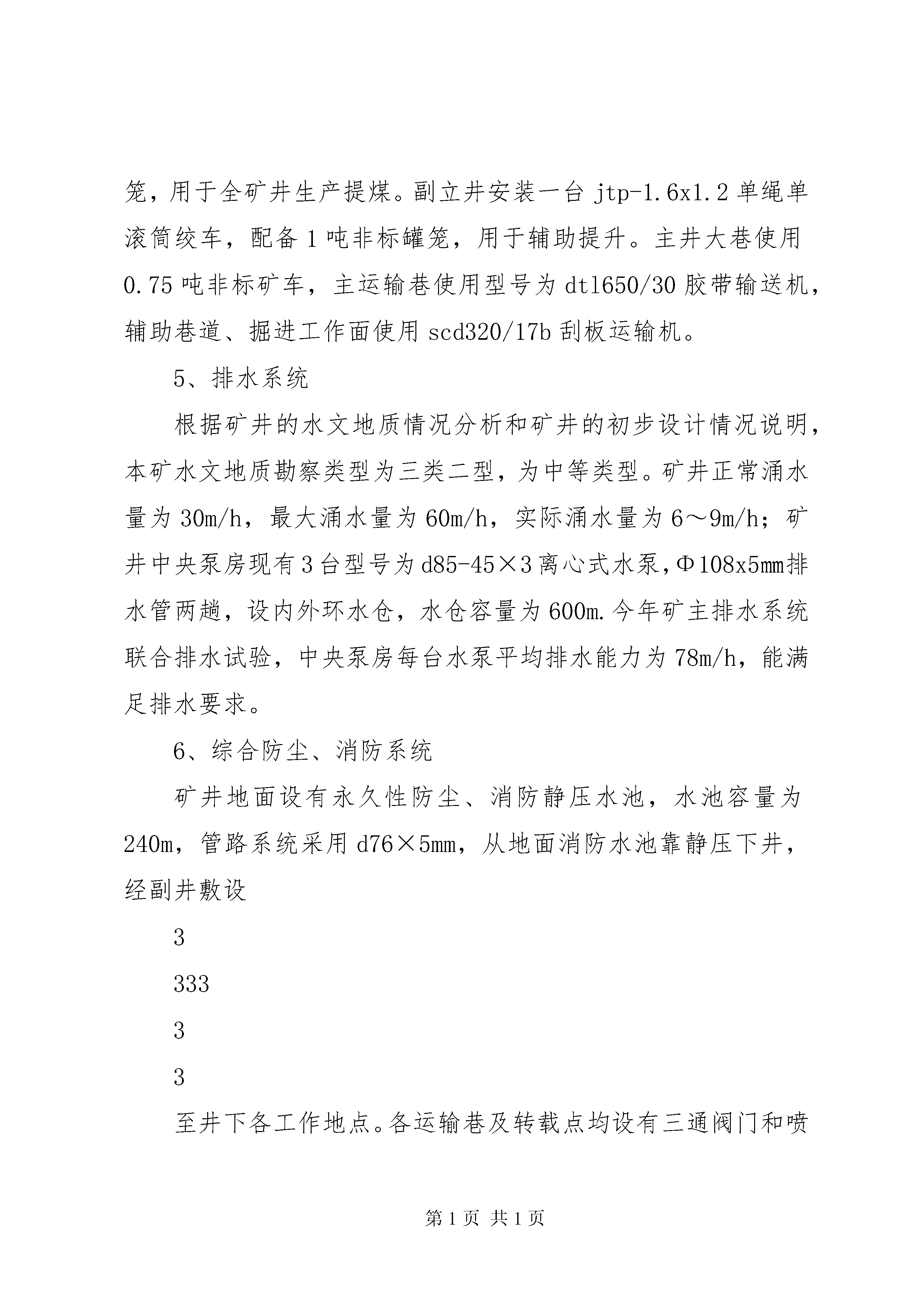 笼，用于全矿井生产提煤。副立井安装一台 jtp-1.6x1.2 单绳单滚筒绞车，配备 1 吨非标罐笼，用于辅助提升。主井大巷使用 0.75 吨非标矿车，主运输巷使用型号为 dtl650/30 胶带输送机，辅助巷道、掘进工作面使用 scd320/17b 刮板运输机。

5、排水系统

根据矿井的水文地质情况分析和矿井的初步设计情况说明，本矿水文地质勘察类型为三类二型，为中等类型。矿井正常涌水量为 30m/h，最大涌水量为 60m/h，实际涌水量为 6～9m/h；矿井中央泵房现有 3 台型号为 d85-45×3 离心式水泵，Φ108x5mm 排水管两趟，设内外环水仓，水仓容量为 600m.今年矿主排水系统联合排水试验，中央泵房每台水泵平均排水能力为 78m/h，能满足排水要求。

6、综合防尘、消防系统

矿井地面设有永久性防尘、消防静压水池，水池容量为 240m，管路系统采用 d76×5mm，从地面消防水池靠静压下井，经副井敷设

3

333

3

3

至井下各工作地点。各运输巷及转载点均设有三通阀门和喷

第 1 页 共 1 页